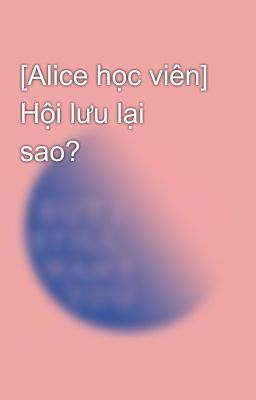 [Alice học viên] Hội lưu lại sao?